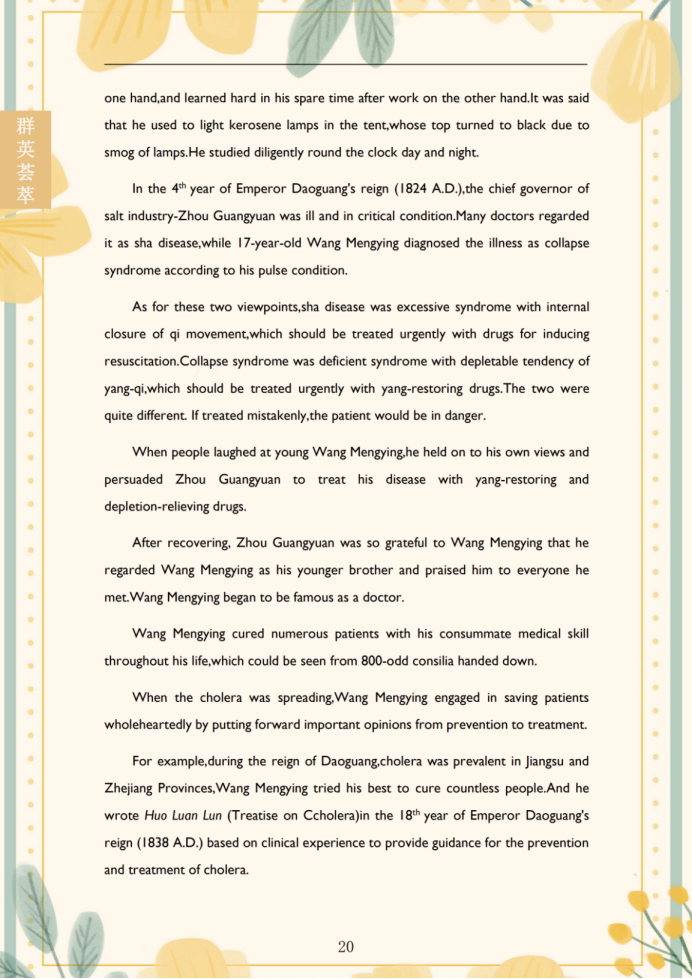 群英荟萃

one hand,and learned hard in his spare time after work on the other hand.It was said that he used to light kerosene lamps in the tent,whose top turned to black due to smog of lamps.He studied diligently round the clock day and night.

In the 4$^{th}$ year of Emperor Daoguang's reign (1824 A.D.),the chief governor of salt industry-Zhou Guangyuan was ill and in critical condition.Many doctors regarded it as sha disease,while 17-year-old Wang Mengying diagnosed the illness as collapse syndrome according to his pulse condition.

As for these two viewpoints,sha disease was excessive syndrome with internal closure of qi movement,which should be treated urgently with drugs for inducing resuscitation.Collapse syndrome was deficient syndrome with depletable tendency of yang-qi,which should be treated urgently with yang-restoring drugs.The two were quite different. If treated mistakenly,the patient would be in danger.

When people laughed at young Wang Mengying,he held on to his own views and persuaded Zhou Guangyuan to treat his disease with yang-restoring and depletion-relieving drugs.

After recovering, Zhou Guangyuan was so grateful to Wang Mengying that he regarded Wang Mengying as his younger brother and praised him to everyone he met.Wang Mengying began to be famous as a doctor.

Wang Mengying cured numerous patients with his consummate medical skill throughout his life,which could be seen from 800-odd consilia handed down.

When the cholera was spreading,Wang Mengying engaged in saving patients wholeheartedly by putting forward important opinions from prevention to treatment.

For example,during the reign of Daoguang,cholera was prevalent in Jiangsu and Zhejiang Provinces,Wang Mengying tried his best to cure countless people.And he wrote Huo Luan Lun (Treatise on Ccholera)in the 18$^{th}$ year of Emperor Daoguang's reign (1838 A.D.) based on clinical experience to provide guidance for the prevention and treatment of cholera.

20